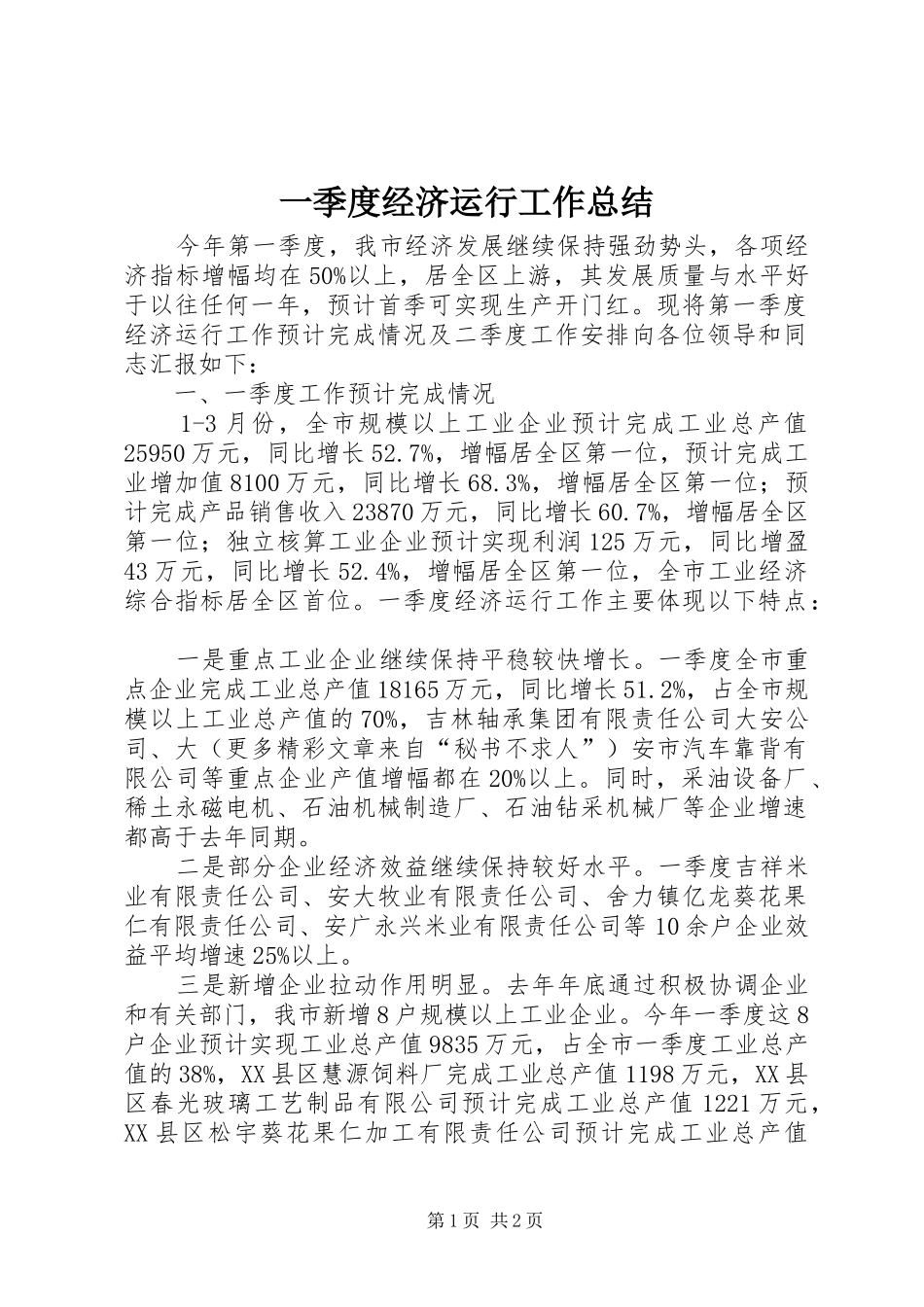 一季度经济运行工作总结

今年第一季度，我市经济发展继续保持强劲势头，各项经济指标增幅均在50%以上，居全区上游，其发展质量与水平好于以往任何一年，预计首季可实现生产开门红。现将第一季度经济运行工作预计完成情况及二季度工作安排向各位领导和同志汇报如下：

一、一季度工作预计完成情况

1-3月份，全市规模以上工业企业预计完成工业总产值25950万元，同比增长52.7%，增幅居全区第一位，预计完成工业增加值8100万元，同比增长68.3%，增幅居全区第一位；预计完成产品销售收入23870万元，同比增长60.7%，增幅居全区第一位；独立核算工业企业预计实现利润125万元，同比增盈43万元，同比增长52.4%，增幅居全区第一位，全市工业经济综合指标居全区首位。一季度经济运行工作主要体现以下特点：

一是重点工业企业继续保持平稳较快增长。一季度全市重点企业完成工业总产值18165万元，同比增长51.2%，占全市规模以上工业总产值的70%，吉林轴承集团有限责任公司大安公司、大（更多精彩文章来自“秘书不求人”）安市汽车靠背有限公司等重点企业产值增幅都在20%以上。同时，采油设备厂、稀土永磁电机、石油机械制造厂、石油钻采机械厂等企业增速都高于去年同期。

二是部分企业经济效益继续保持较好水平。一季度吉祥米业有限责任公司、安大牧业有限责任公司、舍力镇亿龙葵花果仁有限责任公司、安广永兴米业有限责任公司等10余户企业效益平均增速25%以上。

三是新增企业拉动作用明显。去年年底通过积极协调企业和有关部门，我市新增8户规模以上工业企业。今年一季度这8户企业预计实现工业总产值9835万元，占全市一季度工业总产值的38%，XX县区慧源饲料厂完成工业总产值1198万元，XX县区春光玻璃工艺制品有限公司预计完成工业总产值1221万元，XX县区松宇葵花果仁加工有限责任公司预计完成工业总产值

第1页 共2页